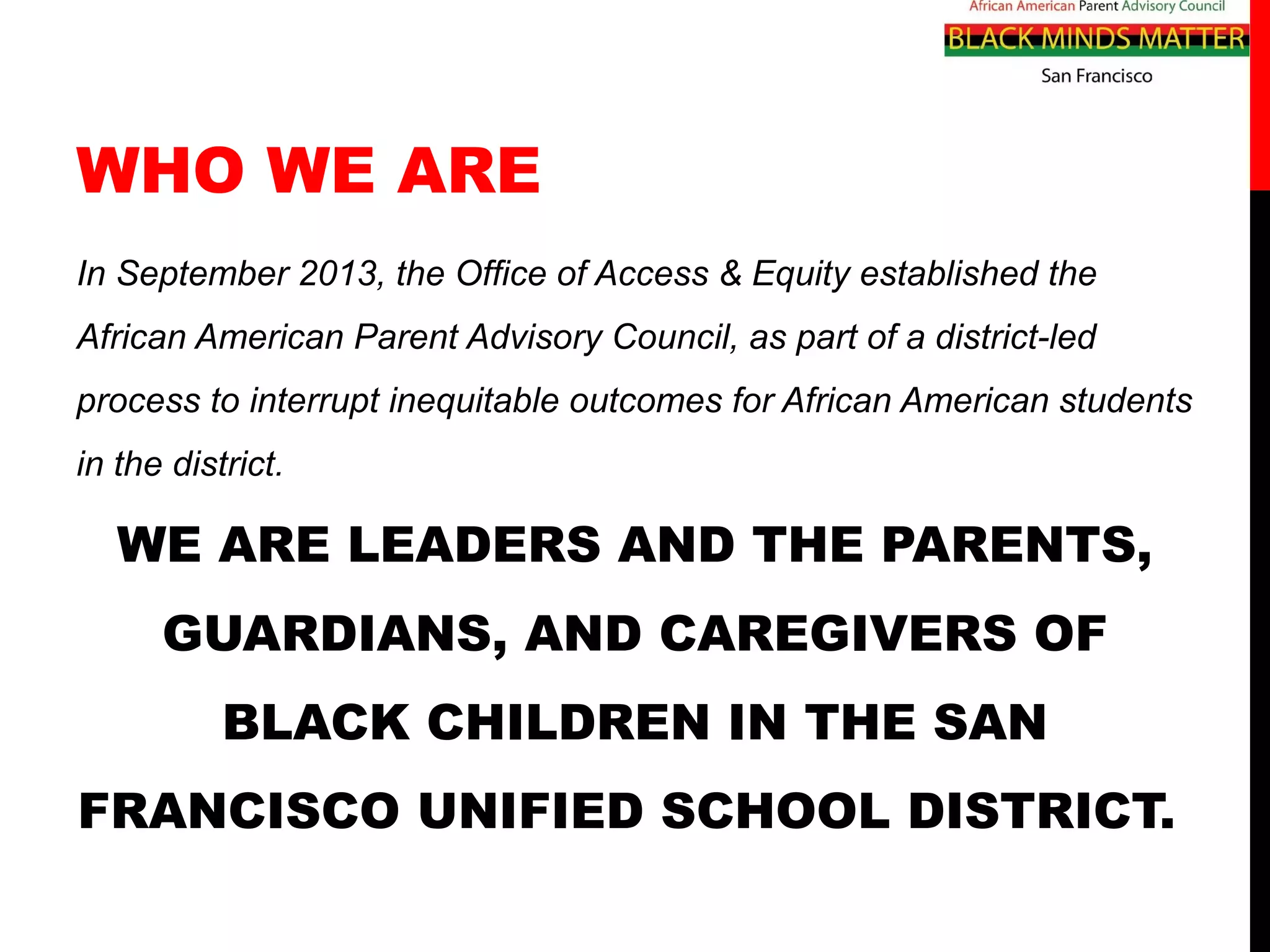 African American Parent Advisory Council
BLACK MINDS MATTER
San Francisco

WHO WE ARE

In September 2013, the Office of Access & Equity established the African American Parent Advisory Council, as part of a district-led process to interrupt inequitable outcomes for African American students in the district.

WE ARE LEADERS AND THE PARENTS, GUARDIANS, AND CAREGIVERS OF BLACK CHILDREN IN THE SAN FRANCISCO UNIFIED SCHOOL DISTRICT.